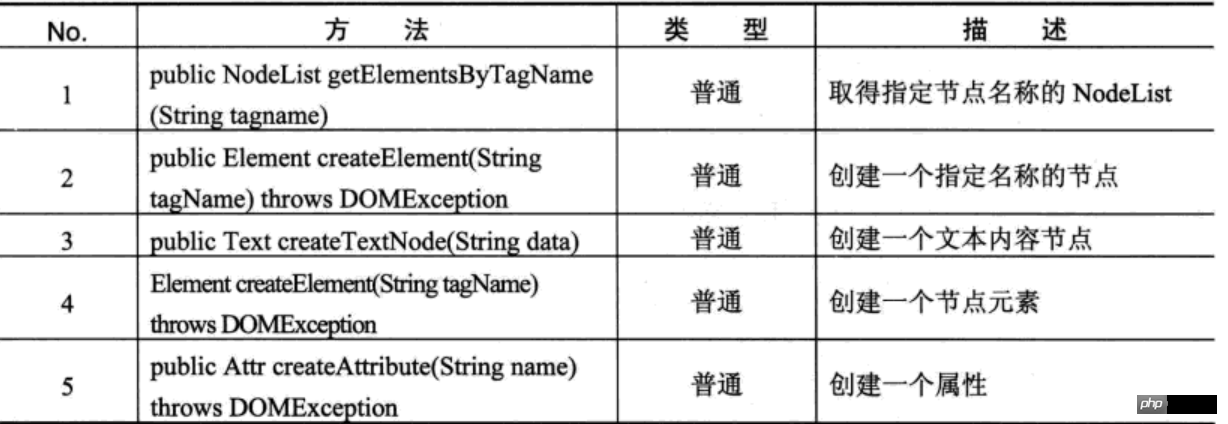 | No. | 方 法 | 类 型 | 描 述 |
|---|---|---|---|
| 1 | public NodeList getElementsByTagName (String tagname) | 普通 | 取得指定节点名称的NodeList |
| 2 | public Element createElement(String tagName) throws DOMException | 普通 | 创建一个指定名称的节点 |
| 3 | public Text createTextNode(String data) | 普通 | 创建一个文本内容节点 |
| 4 | Element createElement(String tagName) throws DOMException | 普通 | 创建一个节点元素 |
| 5 | public Attr createAttribute(String name) throws DOMException | 普通 | 创建一个属性 |

php